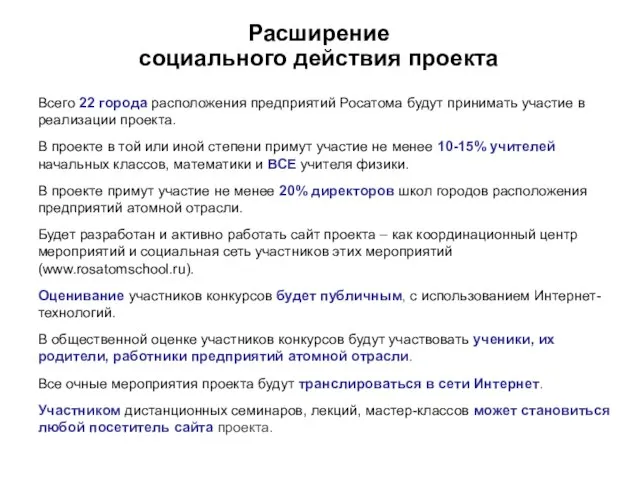 Расширение социального действия проекта

Всего 22 города расположения предприятий Росатома будут принимать участие в реализации проекта.

В проекте в той или иной степени примут участие не менее 10-15% учителей начальных классов, математики и ВСЕ учителя физики.

В проекте примут участие не менее 20% директоров школ городов расположения предприятий атомной отрасли.

Будет разработан и активно работать сайт проекта – как координационный центр мероприятий и социальная сеть участников этих мероприятий (www.rosatomschool.ru).

Оценивание участников конкурсов будет публичным, с использованием Интернет-технологий.

В общественной оценке участников конкурсов будут участвовать ученики, их родители, работники предприятий атомной отрасли.

Все очные мероприятия проекта будут транслироваться в сети Интернет.

Участником дистанционных семинаров, лекций, мастер-классов может становиться любой посетитель сайта проекта.